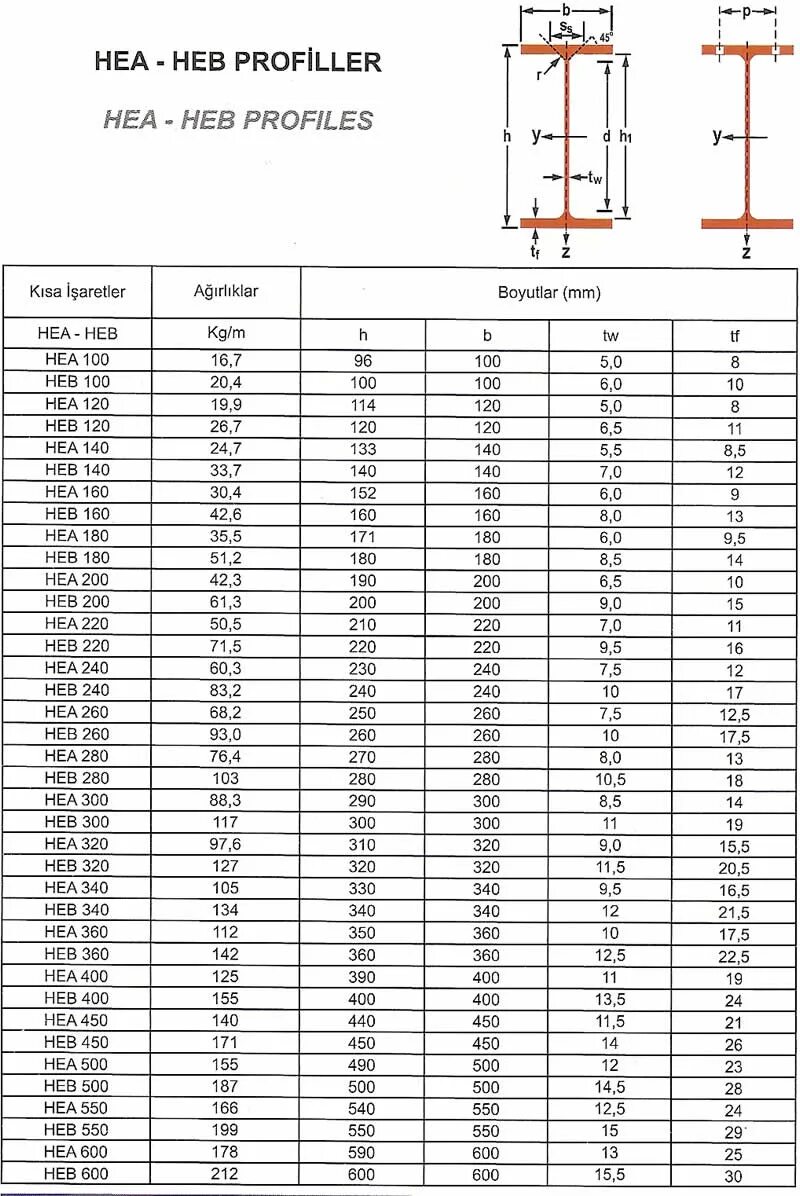 HEA - HEB PROFİLLER

HEA - HEB PROFILES

b
$s_s$
45°
r
h
y
d
$h_1$
$t_w$
$t_f$
z

p
y
z

| Kısa İşaretler | Ağırlıklar | Boyutlar (mm) | | | |
|---|---|---|---|---|---|
| HEA - HEB | Kg/m | h | b | tw | tf |
| HEA 100 | 16,7 | 96 | 100 | 5,0 | 8 |
| HEB 100 | 20,4 | 100 | 100 | 6,0 | 10 |
| HEA 120 | 19,9 | 114 | 120 | 5,0 | 8 |
| HEB 120 | 26,7 | 120 | 120 | 6,5 | 11 |
| HEA 140 | 24,7 | 133 | 140 | 5,5 | 8,5 |
| HEB 140 | 33,7 | 140 | 140 | 7,0 | 12 |
| HEA 160 | 30,4 | 152 | 160 | 6,0 | 9 |
| HEB 160 | 42,6 | 160 | 160 | 8,0 | 13 |
| HEA 180 | 35,5 | 171 | 180 | 6,0 | 9,5 |
| HEB 180 | 51,2 | 180 | 180 | 8,5 | 14 |
| HEA 200 | 42,3 | 190 | 200 | 6,5 | 10 |
| HEB 200 | 61,3 | 200 | 200 | 9,0 | 15 |
| HEA 220 | 50,5 | 210 | 220 | 7,0 | 11 |
| HEB 220 | 71,5 | 220 | 220 | 9,5 | 16 |
| HEA 240 | 60,3 | 230 | 240 | 7,5 | 12 |
| HEB 240 | 83,2 | 240 | 240 | 10 | 17 |
| HEA 260 | 68,2 | 250 | 260 | 7,5 | 12,5 |
| HEB 260 | 93,0 | 260 | 260 | 10 | 17,5 |
| HEA 280 | 76,4 | 270 | 280 | 8,0 | 13 |
| HEB 280 | 103 | 280 | 280 | 10,5 | 18 |
| HEA 300 | 88,3 | 290 | 300 | 8,5 | 14 |
| HEB 300 | 117 | 300 | 300 | 11 | 19 |
| HEA 320 | 97,6 | 310 | 320 | 9,0 | 15,5 |
| HEB 320 | 127 | 320 | 320 | 11,5 | 20,5 |
| HEA 340 | 105 | 330 | 340 | 9,5 | 16,5 |
| HEB 340 | 134 | 340 | 340 | 12 | 21,5 |
| HEA 360 | 112 | 350 | 360 | 10 | 17,5 |
| HEB 360 | 142 | 360 | 360 | 12,5 | 22,5 |
| HEA 400 | 125 | 390 | 400 | 11 | 19 |
| HEB 400 | 155 | 400 | 400 | 13,5 | 24 |
| HEA 450 | 140 | 440 | 450 | 11,5 | 21 |
| HEB 450 | 171 | 450 | 450 | 14 | 26 |
| HEA 500 | 155 | 490 | 500 | 12 | 23 |
| HEB 500 | 187 | 500 | 500 | 14,5 | 28 |
| HEA 550 | 166 | 540 | 550 | 12,5 | 24 |
| HEB 550 | 199 | 550 | 550 | 15 | 29 |
| HEA 600 | 178 | 590 | 600 | 13 | 25 |
| HEB 600 | 212 | 600 | 600 | 15,5 | 30 |